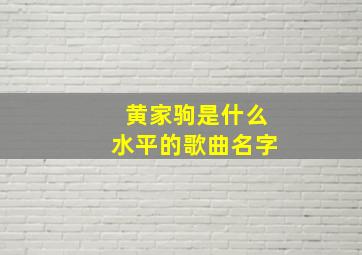 黄家驹是什么
水平的歌曲名字